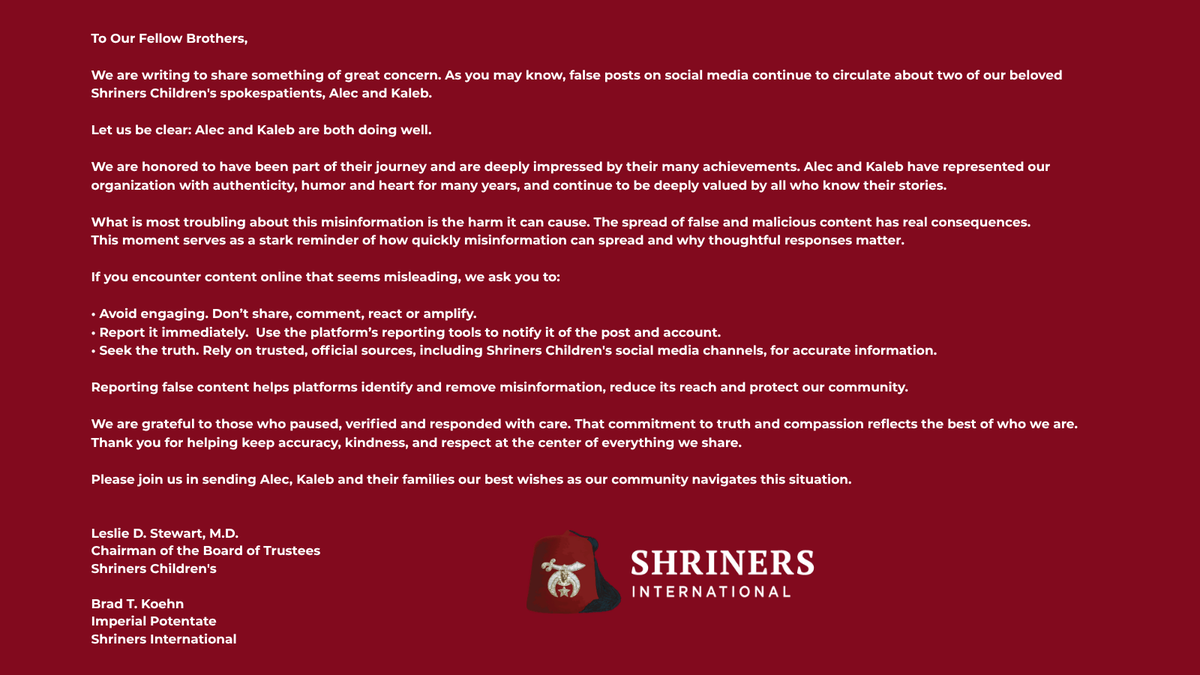 To Our Fellow Brothers,

We are writing to share something of great concern. As you may know, false posts on social media continue to circulate about two of our beloved Shriners Children's spokespatients, Alec and Kaleb.

Let us be clear: Alec and Kaleb are both doing well.

We are honored to have been part of their journey and are deeply impressed by their many achievements. Alec and Kaleb have represented our organization with authenticity, humor and heart for many years, and continue to be deeply valued by all who know their stories.

What is most troubling about this misinformation is the harm it can cause. The spread of false and malicious content has real consequences. This moment serves as a stark reminder of how quickly misinformation can spread and why thoughtful responses matter.

If you encounter content online that seems misleading, we ask you to:

• Avoid engaging. Don't share, comment, react or amplify.
• Report it immediately. Use the platform's reporting tools to notify it of the post and account.
• Seek the truth. Rely on trusted, official sources, including Shriners Children's social media channels, for accurate information.

Reporting false content helps platforms identify and remove misinformation, reduce its reach and protect our community.

We are grateful to those who paused, verified and responded with care. That commitment to truth and compassion reflects the best of who we are. Thank you for helping keep accuracy, kindness, and respect at the center of everything we share.

Please join us in sending Alec, Kaleb and their families our best wishes as our community navigates this situation.

Leslie D. Stewart, M.D.
Chairman of the Board of Trustees
Shriners Children's

Brad T. Koehn
Imperial Potentate
Shriners International

SHRINERS
INTERNATIONAL